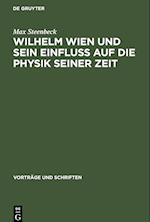 DE GRUYTER

Max Steenbeck

WILHELM WIEN UND SEIN EINFLUSS AUF DIE PHYSIK SEINER ZEIT

VORTRÄGE UND SCHRIFTEN

DE G